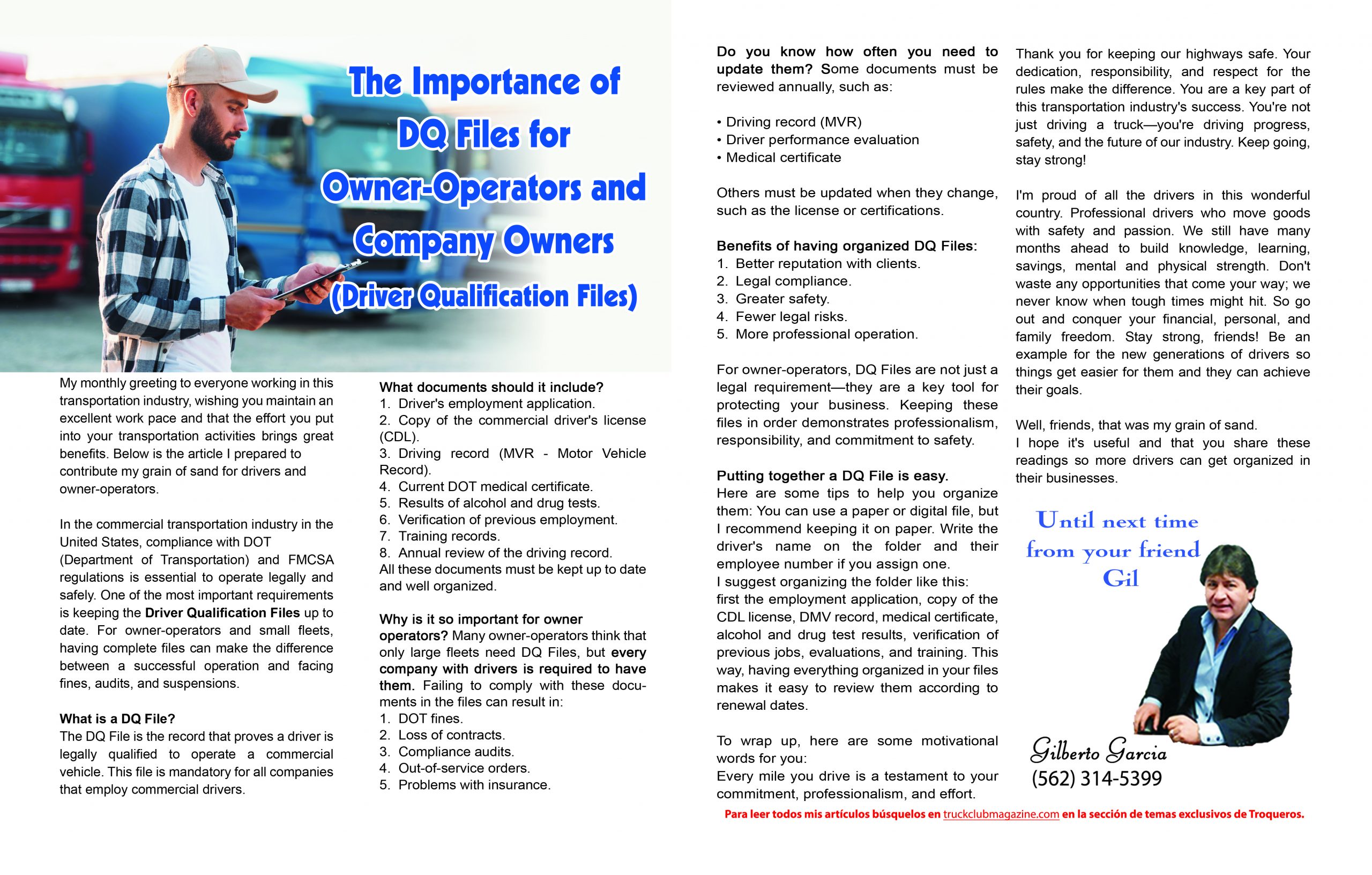 The Importance of DQ Files for Owner-Operators and Company Owners (Driver Qualification Files)

My monthly greeting to everyone working in this transportation industry, wishing you maintain an excellent work pace and that the effort you put into your transportation activities brings great benefits. Below is the article I prepared to contribute my grain of sand for drivers and owner-operators.

In the commercial transportation industry in the United States, compliance with DOT (Department of Transportation) and FMCSA regulations is essential to operate legally and safely. One of the most important requirements is keeping the Driver Qualification Files up to date. For owner-operators and small fleets, having complete files can make the difference between a successful operation and facing fines, audits, and suspensions.

What is a DQ File?
The DQ File is the record that proves a driver is legally qualified to operate a commercial vehicle. This file is mandatory for all companies that employ commercial drivers.

What documents should it include?
1. Driver's employment application.
2. Copy of the commercial driver's license (CDL).
3. Driving record (MVR - Motor Vehicle Record).
4. Current DOT medical certificate.
5. Results of alcohol and drug tests.
6. Verification of previous employment.
7. Training records.
8. Annual review of the driving record.
All these documents must be kept up to date and well organized.

Why is it so important for owner operators? Many owner-operators think that only large fleets need DQ Files, but every company with drivers is required to have them. Failing to comply with these documents in the files can result in:
1. DOT fines.
2. Loss of contracts.
3. Compliance audits.
4. Out-of-service orders.
5. Problems with insurance.

Do you know how often you need to update them? Some documents must be reviewed annually, such as:

• Driving record (MVR)
• Driver performance evaluation
• Medical certificate

Others must be updated when they change, such as the license or certifications.

Benefits of having organized DQ Files:
1. Better reputation with clients.
2. Legal compliance.
3. Greater safety.
4. Fewer legal risks.
5. More professional operation.

For owner-operators, DQ Files are not just a legal requirement—they are a key tool for protecting your business. Keeping these files in order demonstrates professionalism, responsibility, and commitment to safety.

Putting together a DQ File is easy.
Here are some tips to help you organize them: You can use a paper or digital file, but I recommend keeping it on paper. Write the driver's name on the folder and their employee number if you assign one.
I suggest organizing the folder like this:
first the employment application, copy of the CDL license, DMV record, medical certificate, alcohol and drug test results, verification of previous jobs, evaluations, and training. This way, having everything organized in your files makes it easy to review them according to renewal dates.

To wrap up, here are some motivational words for you:
Every mile you drive is a testament to your commitment, professionalism, and effort.

Thank you for keeping our highways safe. Your dedication, responsibility, and respect for the rules make the difference. You are a key part of this transportation industry's success. You're not just driving a truck—you're driving progress, safety, and the future of our industry. Keep going, stay strong!

I'm proud of all the drivers in this wonderful country. Professional drivers who move goods with safety and passion. We still have many months ahead to build knowledge, learning, savings, mental and physical strength. Don't waste any opportunities that come your way; we never know when tough times might hit. So go out and conquer your financial, personal, and family freedom. Stay strong, friends! Be an example for the new generations of drivers so things get easier for them and they can achieve their goals.

Well, friends, that was my grain of sand.
I hope it's useful and that you share these readings so more drivers can get organized in their businesses.

Until next time from your friend Gil

Gilberto Garcia
(562) 314-5399

Para leer todos mis artículos búsquelos en truckclubmagazine.com en la sección de temas exclusivos de Troqueros.